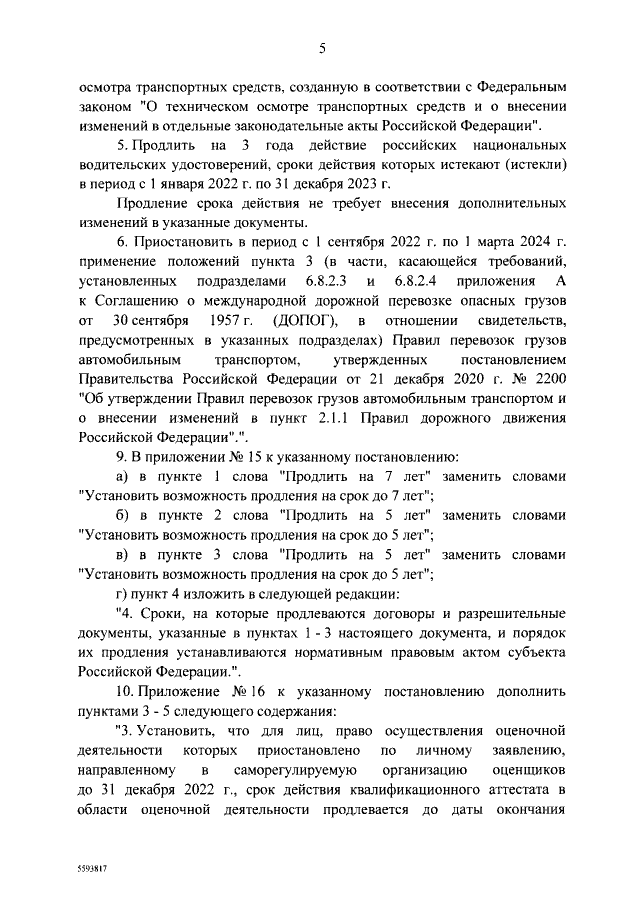 5

осмотра транспортных средств, созданную в соответствии с Федеральным законом "О техническом осмотре транспортных средств и о внесении изменений в отдельные законодательные акты Российской Федерации".

5. Продлить на 3 года действие российских национальных водительских удостоверений, сроки действия которых истекают (истекли) в период с 1 января 2022 г. по 31 декабря 2023 г.

Продление срока действия не требует внесения дополнительных изменений в указанные документы.

6. Приостановить в период с 1 сентября 2022 г. по 1 марта 2024 г. применение положений пункта 3 (в части, касающейся требований, установленных подразделами 6.8.2.3 и 6.8.2.4 приложения А к Соглашению о международной дорожной перевозке опасных грузов от 30 сентября 1957 г. (ДОПОГ), в отношении свидетельств, предусмотренных в указанных подразделах) Правил перевозок грузов автомобильным транспортом, утвержденных постановлением Правительства Российской Федерации от 21 декабря 2020 г. № 2200 "Об утверждении Правил перевозок грузов автомобильным транспортом и о внесении изменений в пункт 2.1.1 Правил дорожного движения Российской Федерации".".

9. В приложении № 15 к указанному постановлению:

а) в пункте 1 слова "Продлить на 7 лет" заменить словами "Установить возможность продления на срок до 7 лет";

б) в пункте 2 слова "Продлить на 5 лет" заменить словами "Установить возможность продления на срок до 5 лет";

в) в пункте 3 слова "Продлить на 5 лет" заменить словами "Установить возможность продления на срок до 5 лет";

г) пункт 4 изложить в следующей редакции:

"4. Сроки, на которые продлеваются договоры и разрешительные документы, указанные в пунктах 1 - 3 настоящего документа, и порядок их продления устанавливаются нормативным правовым актом субъекта Российской Федерации.".

10. Приложение № 16 к указанному постановлению дополнить пунктами 3 - 5 следующего содержания:

"3. Установить, что для лиц, право осуществления оценочной деятельности которых приостановлено по личному заявлению, направленному в саморегулируемую организацию оценщиков до 31 декабря 2022 г., срок действия квалификационного аттестата в области оценочной деятельности продлевается до даты окончания

5593817